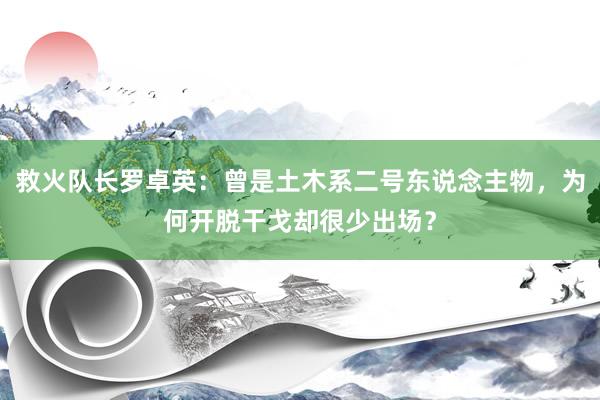 救火队长罗卓英：曾是土木系二号东说念主物，为何开脱干戈却很少出场？